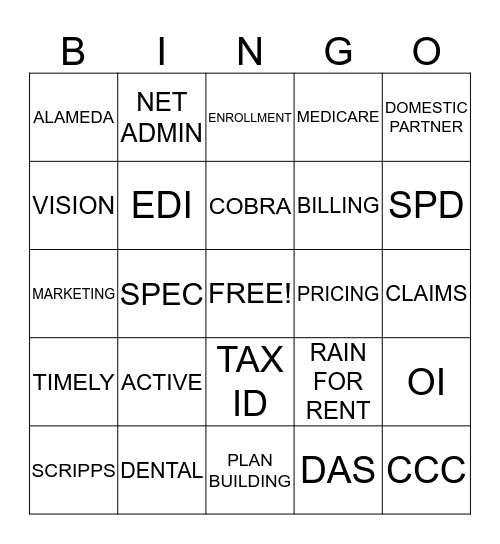 | B | I | N | G | O |
|---|---|---|---|---|
| ALAMEDA | NET ADMIN | ENROLLMENT | MEDICARE | DOMESTIC PARTNER |
| VISION | EDI | COBRA | BILLING | SPD |
| MARKETING | SPEC | FREE! | PRICING | CLAIMS |
| TIMELY | ACTIVE | TAX ID | RAIN FOR RENT | OI |
| SCRIPPS | DENTAL | PLAN BUILDING | DAS | CCC |